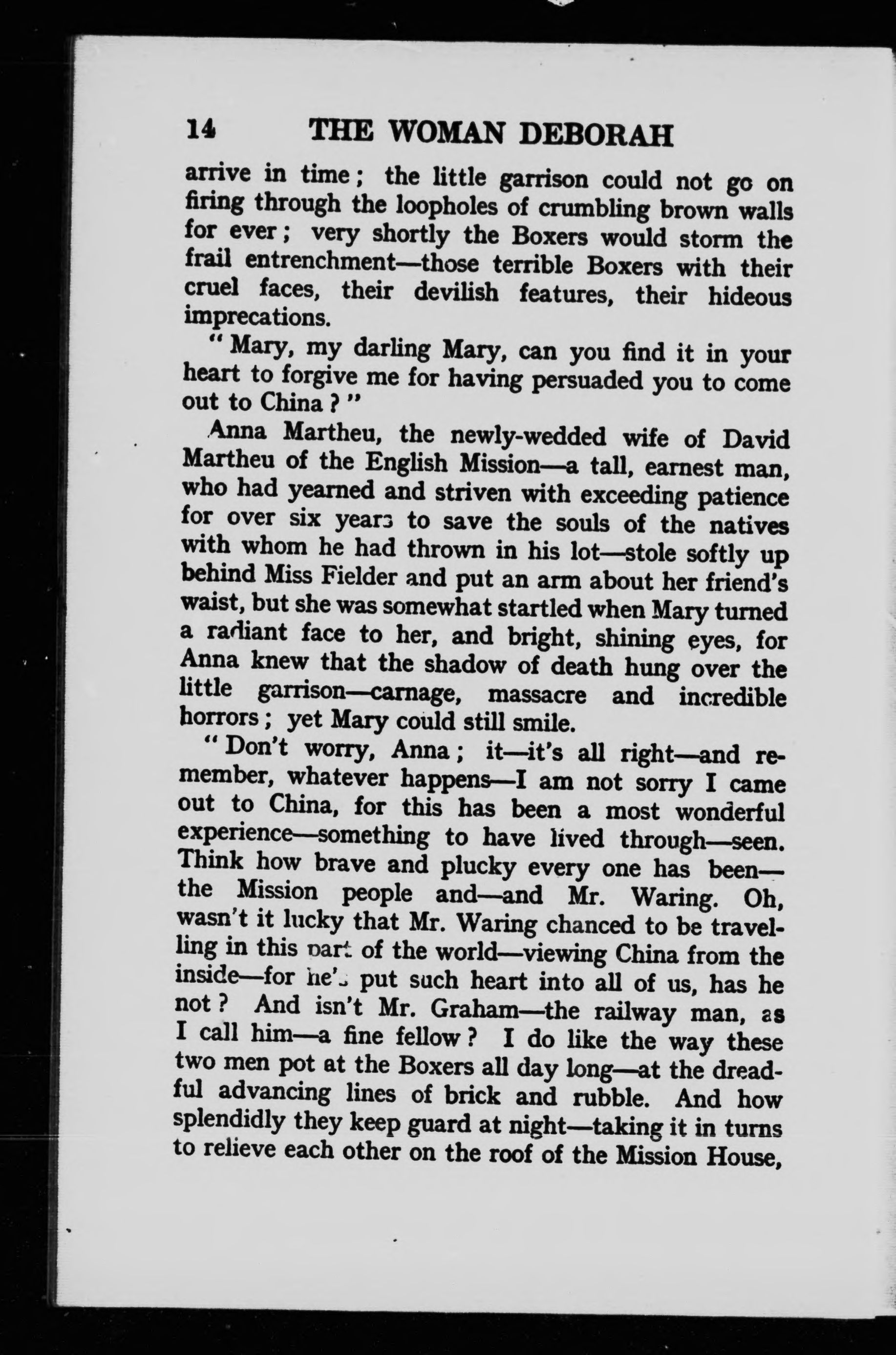 14 THE WOMAN DEBORAH

arrive in time; the little garrison could not go on firing through the loopholes of crumbling brown walls for ever; very shortly the Boxers would storm the frail entrenchment—those terrible Boxers with their cruel faces, their devilish features, their hideous imprecations.

"Mary, my darling Mary, can you find it in your heart to forgive me for having persuaded you to come out to China?"

Anna Martheu, the newly-wedded wife of David Martheu of the English Mission—a tall, earnest man, who had yearned and striven with exceeding patience for over six years to save the souls of the natives with whom he had thrown in his lot—stole softly up behind Miss Fielder and put an arm about her friend's waist, but she was somewhat startled when Mary turned a radiant face to her, and bright, shining eyes, for Anna knew that the shadow of death hung over the little garrison—carnage, massacre and incredible horrors; yet Mary could still smile.

"Don't worry, Anna; it—it's all right—and remember, whatever happens—I am not sorry I came out to China, for this has been a most wonderful experience—something to have lived through—seen. Think how brave and plucky every one has been—the Mission people and—and Mr. Waring. Oh, wasn't it lucky that Mr. Waring chanced to be travelling in this part of the world—viewing China from the inside—for he's put such heart into all of us, has he not? And isn't Mr. Graham—the railway man, as I call him—a fine fellow? I do like the way these two men pot at the Boxers all day long—at the dreadful advancing lines of brick and rubble. And how splendidly they keep guard at night—taking it in turns to relieve each other on the roof of the Mission House,